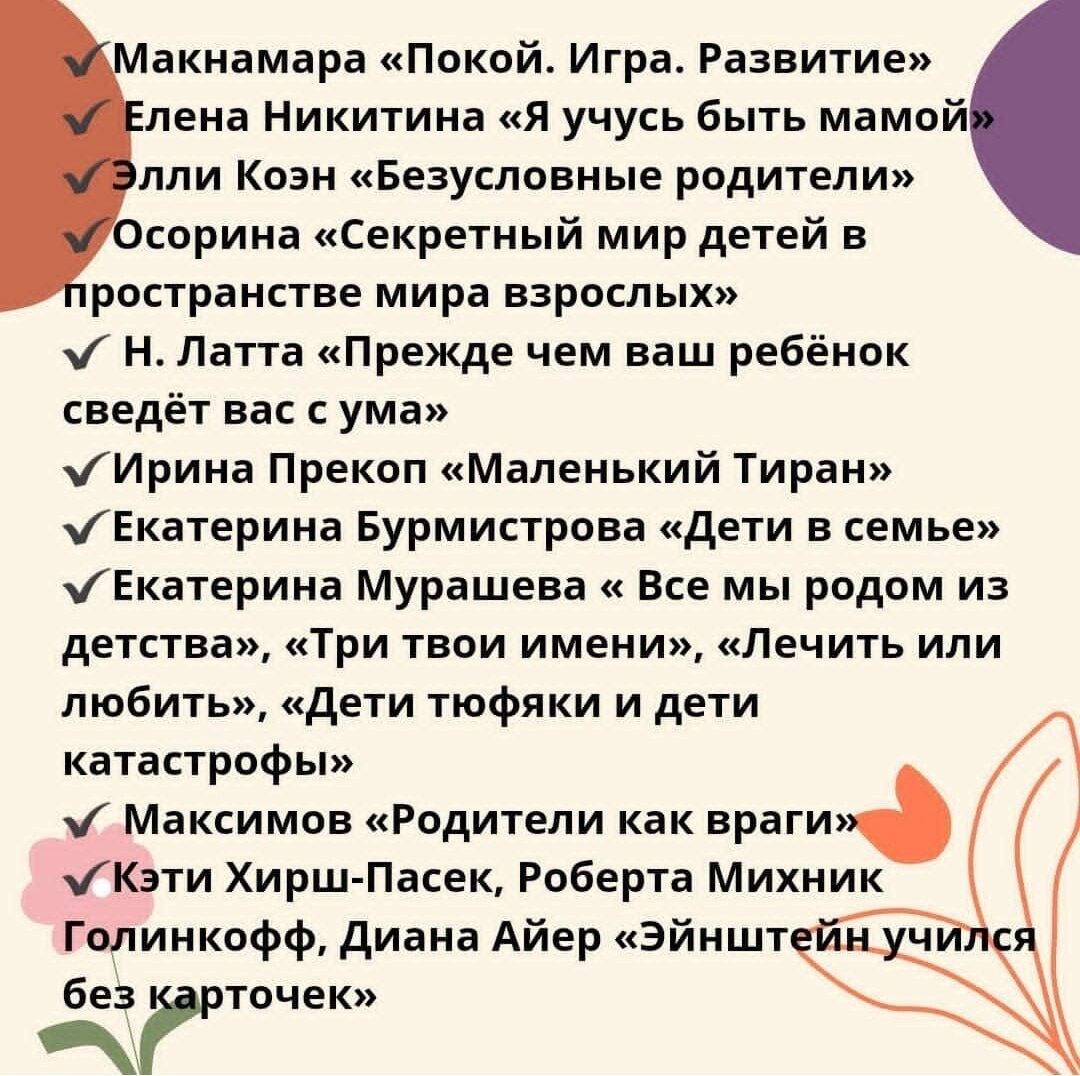 ✓Макнамара «Покой. Игра. Развитие»
✓ Елена Никитина «Я учусь быть мамой»
✓Элли Коэн «Безусловные родители»
✓Осорина «Секретный мир детей в пространстве мира взрослых»
✓ Н. Латта «Прежде чем ваш ребёнок сведёт вас с ума»
✓Ирина Прекоп «Маленький Тиран»
✓Екатерина Бурмистрова «Дети в семье»
✓Екатерина Мурашева « Все мы родом из детства», «Три твои имени», «Лечить или любить», «Дети тюфяки и дети катастрофы»
✓ Максимов «Родители как враги»
✓Кэти Хирш-Пасек, Роберта Михник Голинкофф, Диана Айер «Эйнштейн учился без карточек»